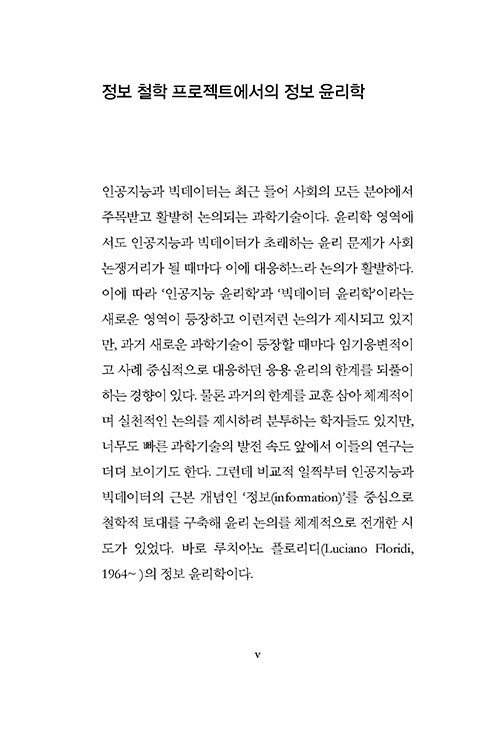 정보 철학 프로젝트에서의 정보 윤리학

인공지능과 빅데이터는 최근 들어 사회의 모든 분야에서 주목받고 활발히 논의되는 과학기술이다. 윤리학 영역에서도 인공지능과 빅데이터가 초래하는 윤리 문제가 사회 논쟁거리가 될 때마다 이에 대응하느라 논의가 활발하다. 이에 따라 '인공지능 윤리학'과 '빅데이터 윤리학'이라는 새로운 영역이 등장하고 이런저런 논의가 제시되고 있지만, 과거 새로운 과학기술이 등장할 때마다 임기응변적이고 사례 중심적으로 대응하던 응용 윤리의 한계를 되풀이하는 경향이 있다. 물론 과거의 한계를 교훈 삼아 체계적이며 실천적인 논의를 제시하려 분투하는 학자들도 있지만, 너무도 빠른 과학기술의 발전 속도 앞에서 이들의 연구는 더뎌 보이기도 한다. 그런데 비교적 일찍부터 인공지능과 빅데이터의 근본 개념인 '정보(information)'를 중심으로 철학적 토대를 구축해 윤리 논의를 체계적으로 전개한 시도가 있었다. 바로 루치아노 플로리디(Luciano Floridi, 1964~ )의 정보 윤리학이다.

v